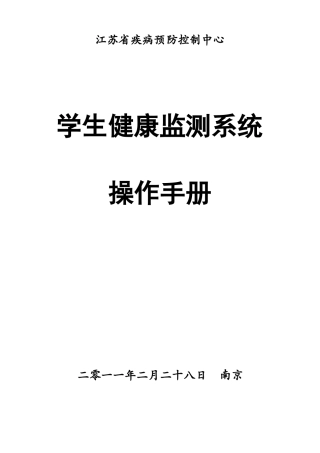 江苏省疾病预防控制中心

学生健康监测系统

操作手册

二零一一年二月二十八日　南京